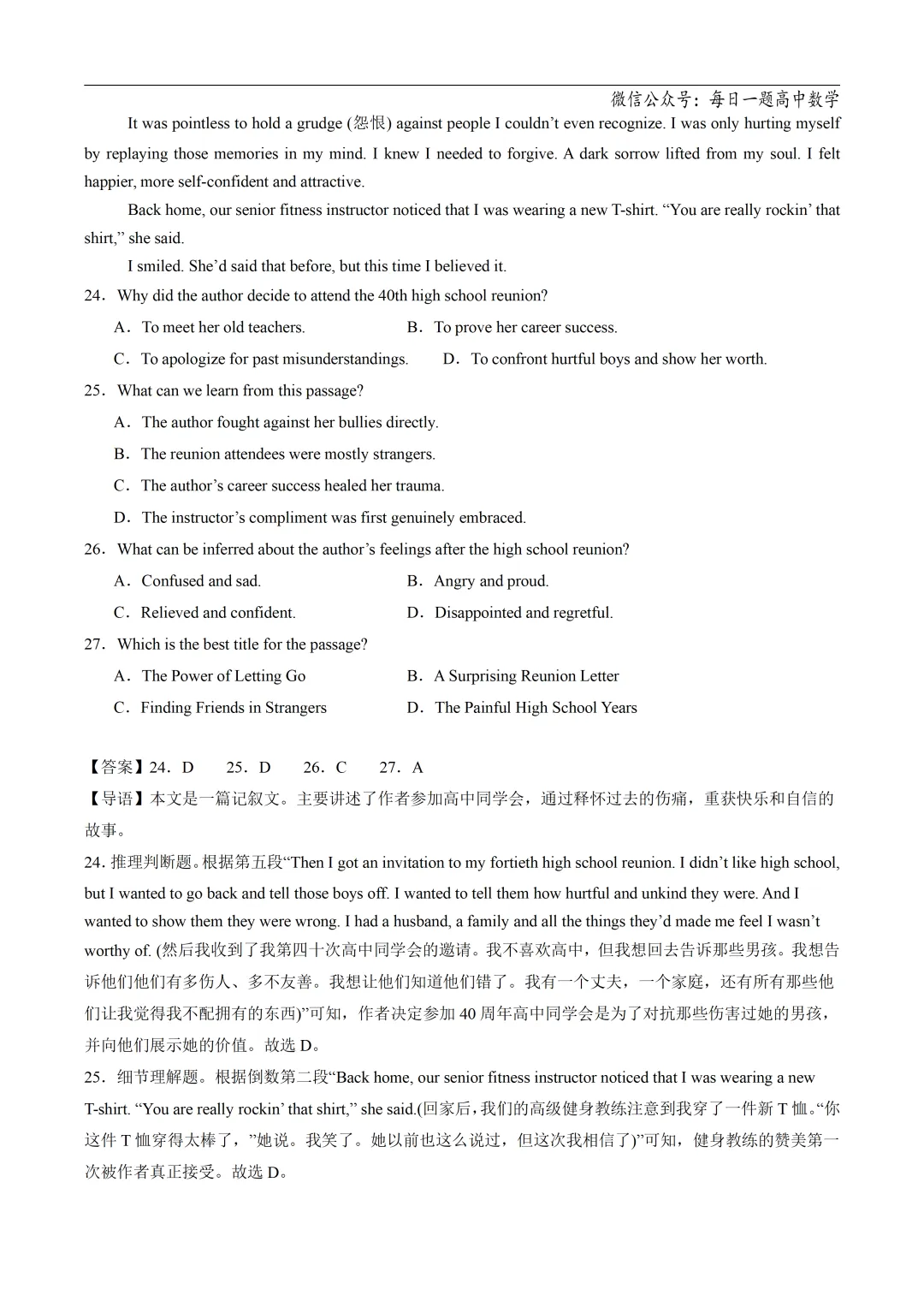 微信公众号：每日一题高中数学

It was pointless to hold a grudge (怨恨) against people I couldn’t even recognize. I was only hurting myself by replaying those memories in my mind. I knew I needed to forgive. A dark sorrow lifted from my soul. I felt happier, more self-confident and attractive.

Back home, our senior fitness instructor noticed that I was wearing a new T-shirt. “You are really rockin’ that shirt,” she said.

I smiled. She’d said that before, but this time I believed it.

24．Why did the author decide to attend the 40th high school reunion?

A．To meet her old teachers. B．To prove her career success.

C．To apologize for past misunderstandings. D．To confront hurtful boys and show her worth.

25．What can we learn from this passage?

A．The author fought against her bullies directly.

B．The reunion attendees were mostly strangers.

C．The author’s career success healed her trauma.

D．The instructor’s compliment was first genuinely embraced.

26．What can be inferred about the author’s feelings after the high school reunion?

A．Confused and sad. B．Angry and proud.

C．Relieved and confident. D．Disappointed and regretful.

27．Which is the best title for the passage?

A．The Power of Letting Go B．A Surprising Reunion Letter

C．Finding Friends in Strangers D．The Painful High School Years

【答案】24．D 25．D 26．C 27．A

【导语】本文是一篇记叙文。主要讲述了作者参加高中同学会，通过释怀过去的伤痛，重获快乐和自信的故事。

24. 推理判断题。根据第五段“Then I got an invitation to my fortieth high school reunion. I didn’t like high school, but I wanted to go back and tell those boys off. I wanted to tell them how hurtful and unkind they were. And I wanted to show them they were wrong. I had a husband, a family and all the things they’d made me feel I wasn’t worthy of. (然后我收到了我第四十次高中同学会的邀请。我不喜欢高中，但我想回去告诉那些男孩。我想告诉他们他们有多伤人、多不友善。我想让他们知道他们错了。我有一个丈夫，一个家庭，还有所有那些他们让我觉得我不配拥有的东西)”可知，作者决定参加 40 周年高中同学会是为了对抗那些伤害过她的男孩，并向他们展示她的价值。故选 D。

25．细节理解题。根据倒数第二段“Back home, our senior fitness instructor noticed that I was wearing a new T-shirt. “You are really rockin’ that shirt,” she said.(回家后，我们的高级健身教练注意到我穿了一件新 T 恤。“你这件 T 恤穿得太棒了，”她说。我笑了。她以前也这么说过，但这次我相信了)”可知，健身教练的赞美第一次被作者真正接受。故选 D。